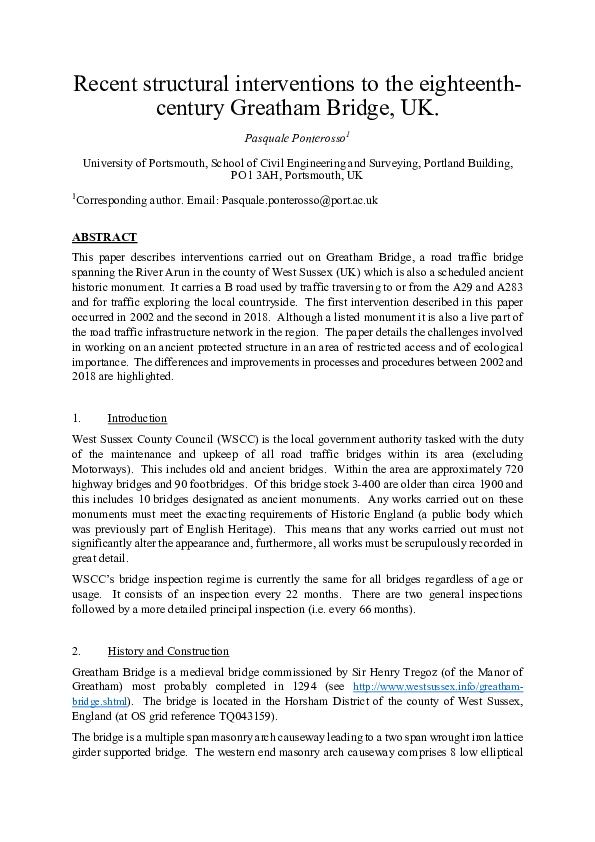 Recent structural interventions to the eighteenth-century Greatham Bridge, UK.

Pasquale Ponterosso$^1$

University of Portsmouth, School of Civil Engineering and Surveying, Portland Building, PO1 3AH, Portsmouth, UK

$^1$Corresponding author. Email: Pasquale.ponterosso@port.ac.uk

ABSTRACT

This paper describes interventions carried out on Greatham Bridge, a road traffic bridge spanning the River Arun in the county of West Sussex (UK) which is also a scheduled ancient historic monument. It carries a B road used by traffic traversing to or from the A29 and A283 and for traffic exploring the local countryside. The first intervention described in this paper occurred in 2002 and the second in 2018. Although a listed monument it is also a live part of the road traffic infrastructure network in the region. The paper details the challenges involved in working on an ancient protected structure in an area of restricted access and of ecological importance. The differences and improvements in processes and procedures between 2002 and 2018 are highlighted.

1. Introduction

West Sussex County Council (WSCC) is the local government authority tasked with the duty of the maintenance and upkeep of all road traffic bridges within its area (excluding Motorways). This includes old and ancient bridges. Within the area are approximately 720 highway bridges and 90 footbridges. Of this bridge stock 3-400 are older than circa 1900 and this includes 10 bridges designated as ancient monuments. Any works carried out on these monuments must meet the exacting requirements of Historic England (a public body which was previously part of English Heritage). This means that any works carried out must not significantly alter the appearance and, furthermore, all works must be scrupulously recorded in great detail.

WSCC's bridge inspection regime is currently the same for all bridges regardless of age or usage. It consists of an inspection every 22 months. There are two general inspections followed by a more detailed principal inspection (i.e. every 66 months).

2. History and Construction

Greatham Bridge is a medieval bridge commissioned by Sir Henry Tregoz (of the Manor of Greatham) most probably completed in 1294 (see http://www.westsussex.info/greatham-bridge.shtml). The bridge is located in the Horsham District of the county of West Sussex, England (at OS grid reference TQ043159).

The bridge is a multiple span masonry arch causeway leading to a two span wrought iron lattice girder supported bridge. The western end masonry arch causeway comprises 8 low elliptical